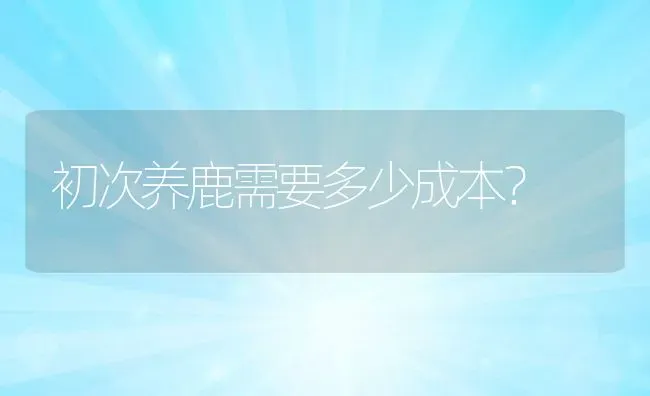 初次养鹿需要多少成本?